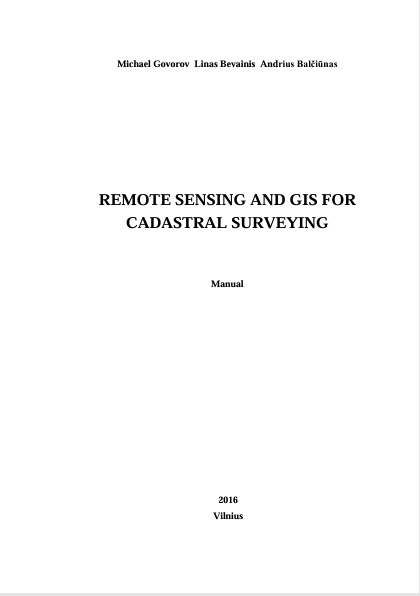 Michael Govorov  Linas Bevainis  Andrius Balčiūnas

REMOTE SENSING AND GIS FOR CADASTRAL SURVEYING

Manual

2016
Vilnius